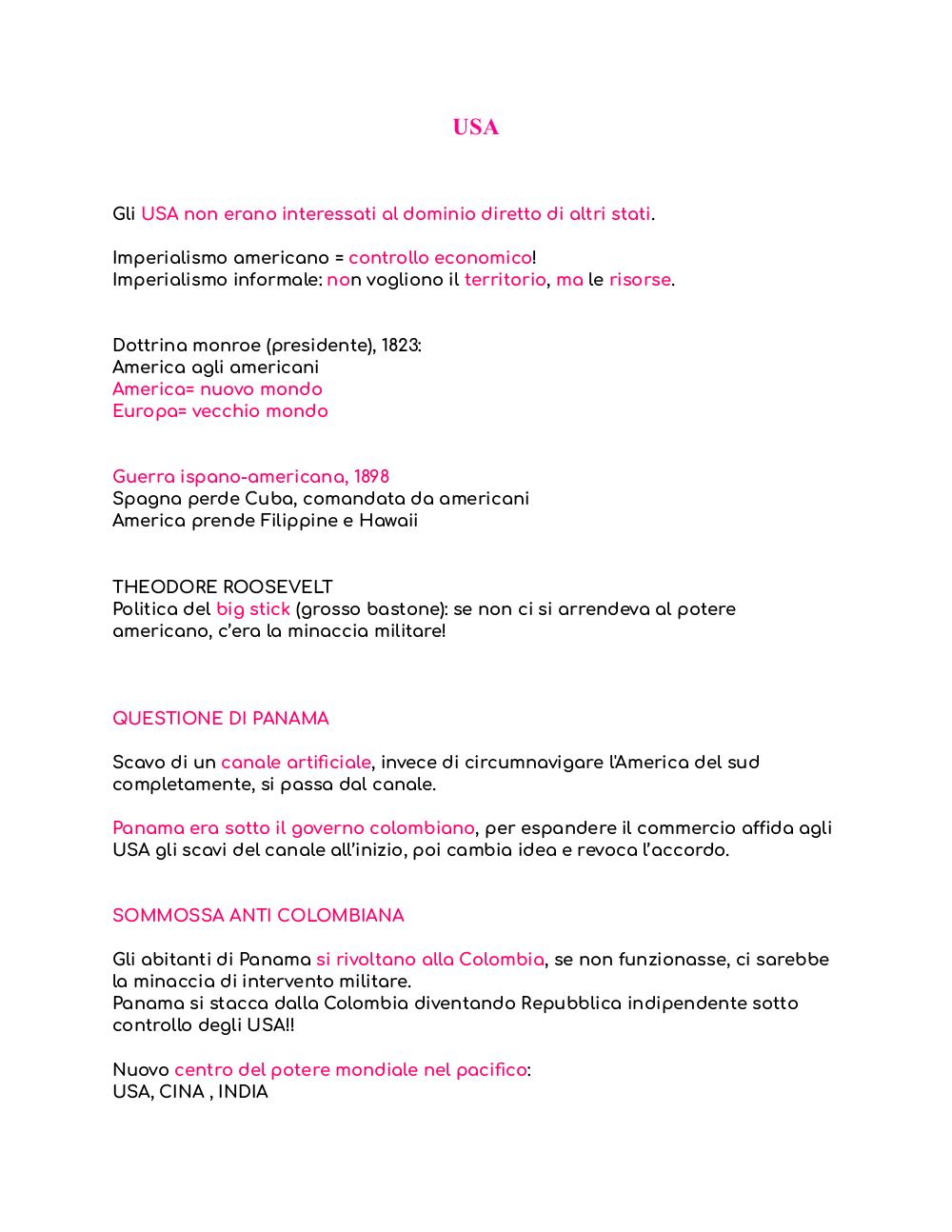 USA

Gli USA non erano interessati al dominio diretto di altri stati.

Imperialismo americano = controllo economico!
Imperialismo informale: non vogliono il territorio, ma le risorse.

Dottrina monroe (presidente), 1823:
America agli americani
America= nuovo mondo
Europa= vecchio mondo

Guerra ispano-americana, 1898
Spagna perde Cuba, comandata da americani
America prende Filippine e Hawaii

THEODORE ROOSEVELT
Politica del big stick (grosso bastone): se non ci si arrendeva al potere americano, c'era la minaccia militare!

QUESTIONE DI PANAMA

Scavo di un canale artificiale, invece di circumnavigare l'America del sud completamente, si passa dal canale.

Panama era sotto il governo colombiano, per espandere il commercio affida agli USA gli scavi del canale all'inizio, poi cambia idea e revoca l'accordo.

SOMMOSSA ANTI COLOMBIANA

Gli abitanti di Panama si rivoltano alla Colombia, se non funzionasse, ci sarebbe la minaccia di intervento militare.
Panama si stacca dalla Colombia diventando Repubblica indipendente sotto controllo degli USA!!

Nuovo centro del potere mondiale nel pacifico:
USA, CINA , INDIA